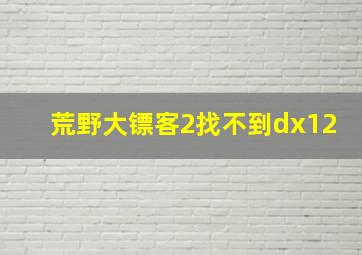 荒野大镖客2找不到dx12